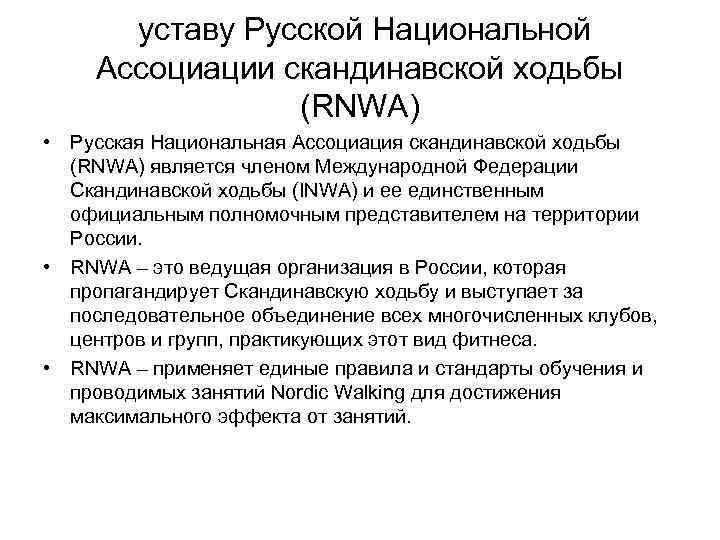 уставу Русской Национальной Ассоциации скандинавской ходьбы (RNWA)

• Русская Национальная Ассоциация скандинавской ходьбы (RNWA) является членом Международной Федерации Скандинавской ходьбы (INWA) и ее единственным официальным полномочным представителем на территории России.

• RNWA – это ведущая организация в России, которая пропагандирует Скандинавскую ходьбу и выступает за последовательное объединение всех многочисленных клубов, центров и групп, практикующих этот вид фитнеса.

• RNWA – применяет единые правила и стандарты обучения и проводимых занятий Nordic Walking для достижения максимального эффекта от занятий.